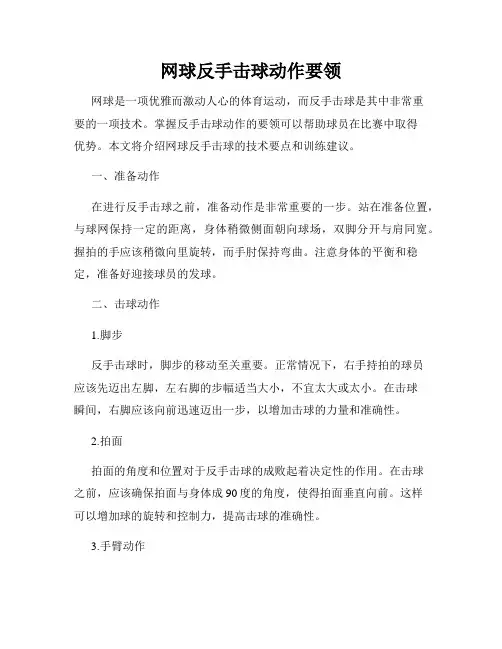 网球反手击球动作要领

网球是一项优雅而激动人心的体育运动，而反手击球是其中非常重要的一项技术。掌握反手击球动作的要领可以帮助球员在比赛中取得优势。本文将介绍网球反手击球的技术要点和训练建议。

一、准备动作

在进行反手击球之前，准备动作是非常重要的一步。站在准备位置，与球网保持一定的距离，身体稍微侧面朝向球场，双脚分开与肩同宽。握拍的手应该稍微向里旋转，而手肘保持弯曲。注意身体的平衡和稳定，准备好迎接球员的发球。

二、击球动作

1.脚步

反手击球时，脚步的移动至关重要。正常情况下，右手持拍的球员应该先迈出左脚，左右脚的步幅适当大小，不宜太大或太小。在击球瞬间，右脚应该向前迅速迈出一步，以增加击球的力量和准确性。

2.拍面

拍面的角度和位置对于反手击球的成败起着决定性的作用。在击球之前，应该确保拍面与身体成90度的角度，使得拍面垂直向前。这样可以增加球的旋转和控制力，提高击球的准确性。

3.手臂动作